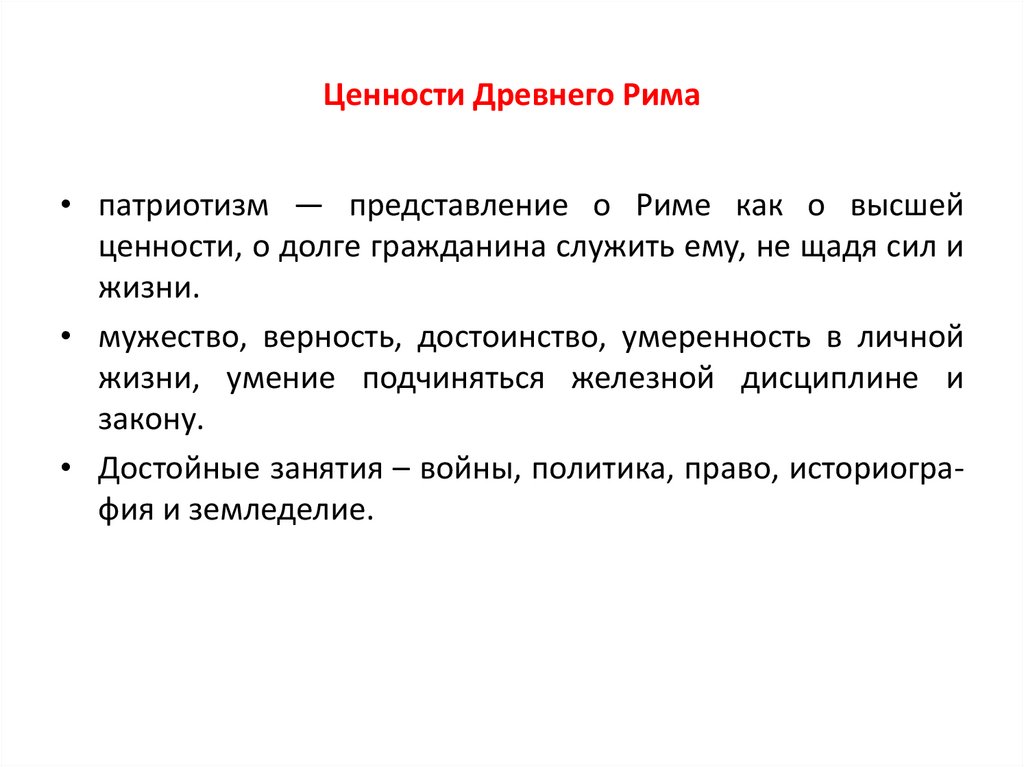 Ценности Древнего Рима

• патриотизм — представление о Риме как о высшей ценности, о долге гражданина служить ему, не щадя сил и жизни.

• мужество, верность, достоинство, умеренность в личной жизни, умение подчиняться железной дисциплине и закону.

• Достойные занятия – войны, политика, право, историография и земледелие.